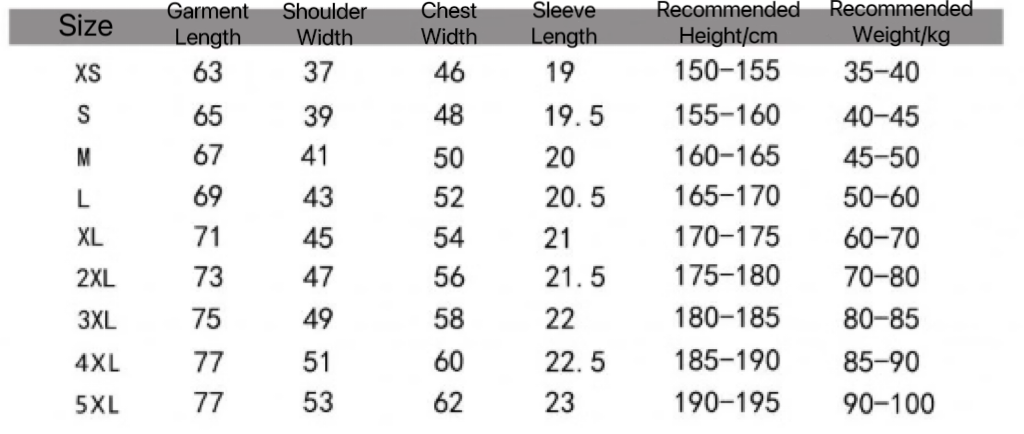 | Size | Garment Length | Shoulder Width | Chest Width | Sleeve Length | Recommended Height/cm | Recommended Weight/kg |
|---|---|---|---|---|---|---|
| XS | 63 | 37 | 46 | 19 | 150-155 | 35-40 |
| S | 65 | 39 | 48 | 19.5 | 155-160 | 40-45 |
| M | 67 | 41 | 50 | 20 | 160-165 | 45-50 |
| L | 69 | 43 | 52 | 20.5 | 165-170 | 50-60 |
| XL | 71 | 45 | 54 | 21 | 170-175 | 60-70 |
| 2XL | 73 | 47 | 56 | 21.5 | 175-180 | 70-80 |
| 3XL | 75 | 49 | 58 | 22 | 180-185 | 80-85 |
| 4XL | 77 | 51 | 60 | 22.5 | 185-190 | 85-90 |
| 5XL | 77 | 53 | 62 | 23 | 190-195 | 90-100 |